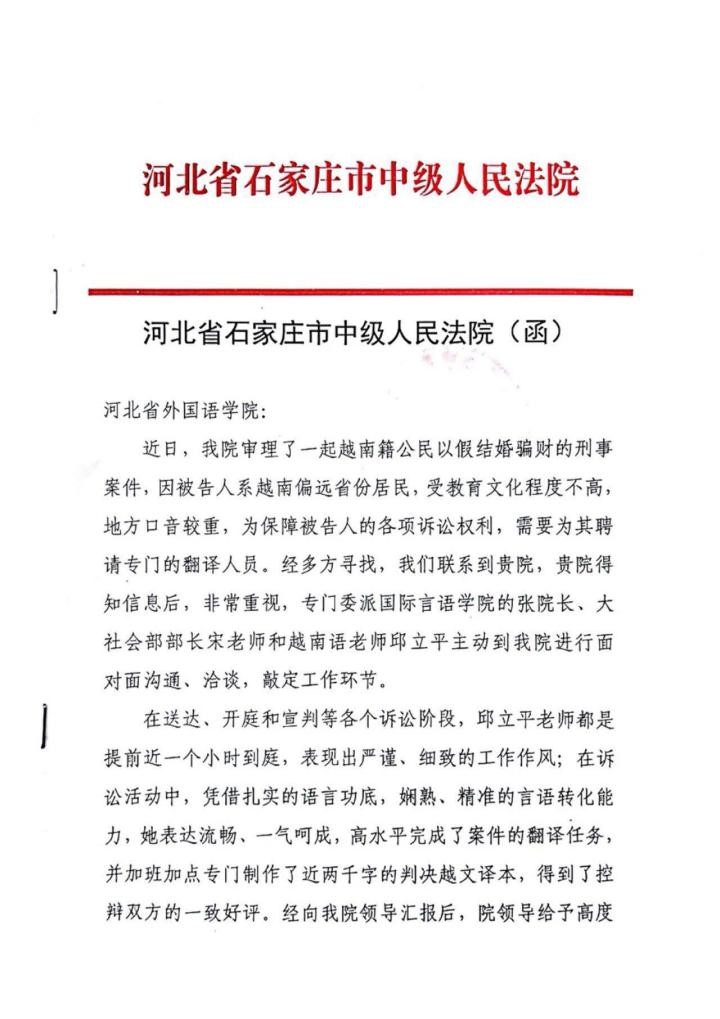 河北省石家庄市中级人民法院

河北省石家庄市中级人民法院（函）

河北省外国语学院：

近日，我院审理了一起越南籍公民以假结婚骗财的刑事案件，因被告人系越南偏远省份居民，受教育文化程度不高，地方口音较重，为保障被告人的各项诉讼权利，需要为其聘请专门的翻译人员。经多方寻找，我们联系到贵院，贵院得知信息后，非常重视，专门委派国际言语学院的张院长、大社会部部长宋老师和越南语老师邱立平主动到我院进行面对面沟通、洽谈，敲定工作环节。

在送达、开庭和宣判等各个诉讼阶段，邱立平老师都是提前近一个小时到庭，表现出严谨、细致的工作作风；在诉讼活动中，凭借扎实的语言功底，娴熟、精准的言语转化能力，她表达流畅、一气呵成，高水平完成了案件的翻译任务，并加班加点专门制作了近两千字的判决越文译本，得到了控辩双方的一致好评。经向我院领导汇报后，院领导给予高度